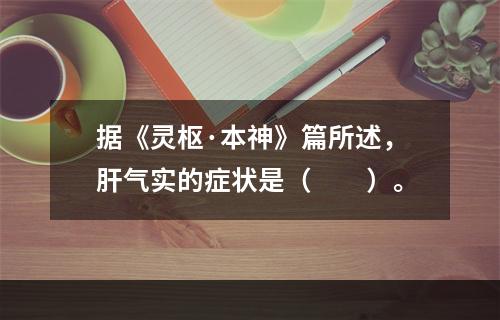 据《灵枢·本神》篇所述，肝气实的症状是（　　）。